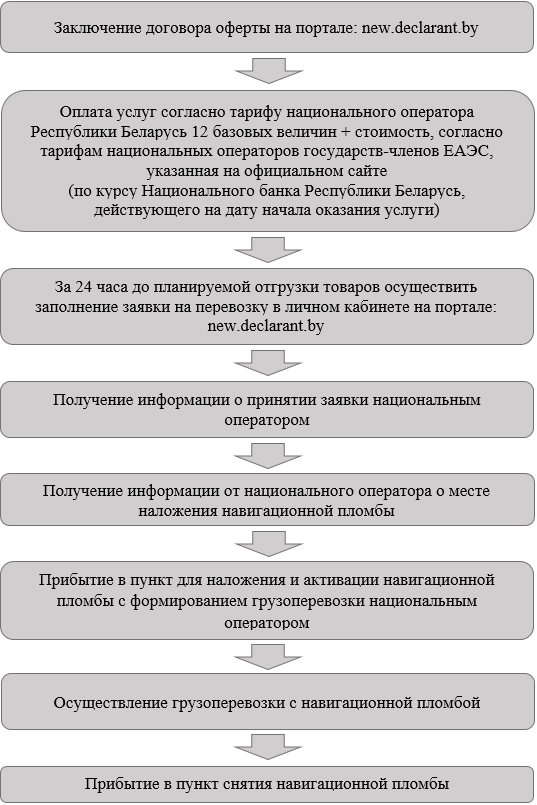 Заключение договора оферты на портале: new.declarant.by

Оплата услуг согласно тарифу национального оператора Республики Беларусь 12 базовых величин + стоимость, согласно тарифам национальных операторов государств-членов ЕАЭС, указанная на официальном сайте
(по курсу Национального банка Республики Беларусь, действующего на дату начала оказания услуги)

За 24 часа до планируемой отгрузки товаров осуществить заполнение заявки на перевозку в личном кабинете на портале: new.declarant.by

Получение информации о принятии заявки национальным оператором

Получение информации от национального оператора о месте наложения навигационной пломбы

Прибытие в пункт для наложения и активации навигационной пломбы с формированием грузоперевозки национальным оператором

Осуществление грузоперевозки с навигационной пломбой

Прибытие в пункт снятия навигационной пломбы